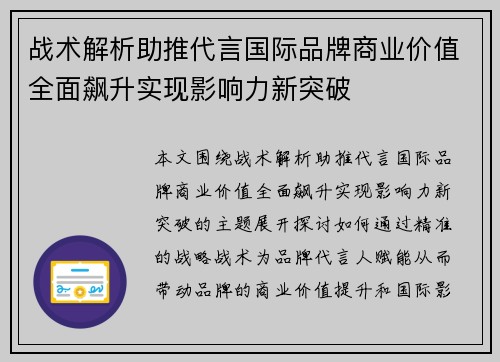 战术解析助推代言国际品牌商业价值全面飙升实现影响力新突破

本文围绕战术解析助推代言国际品牌商业价值全面飙升实现影响力新突破的主题展开探讨如何通过精准的战略战术为品牌代言人赋能从而带动品牌的商业价值提升和国际影